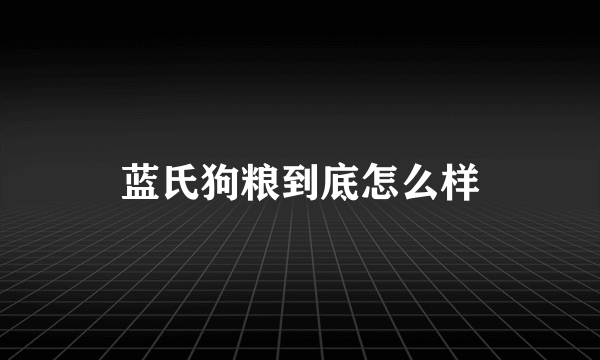 蓝氏狗粮到底怎么样